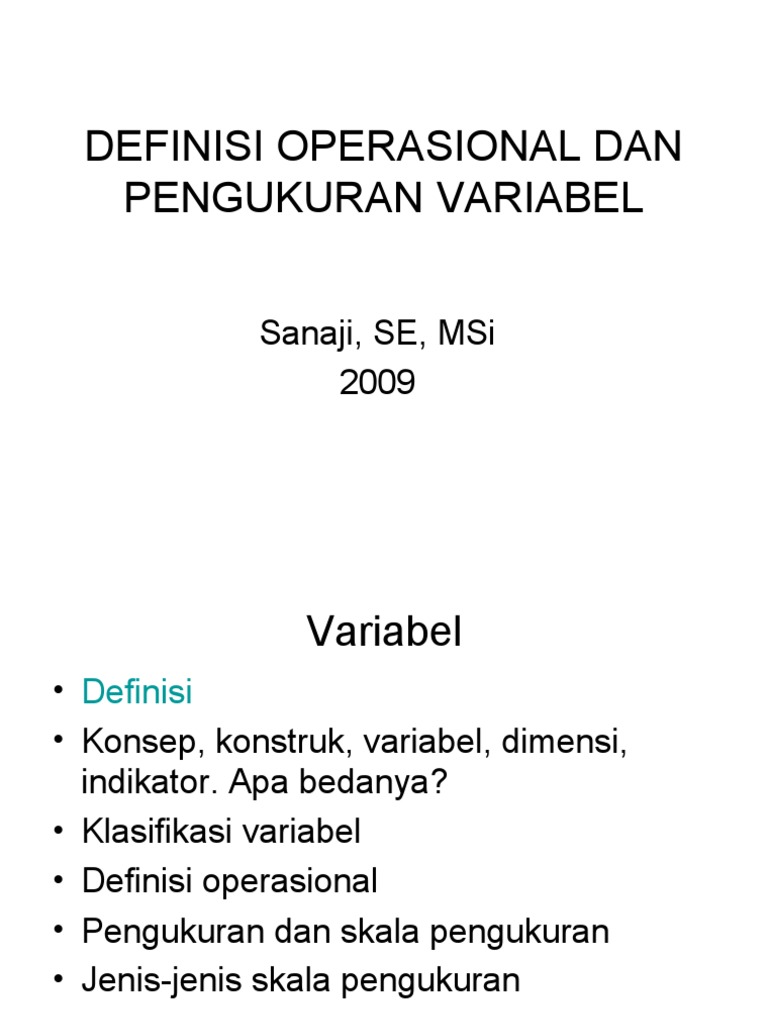 DEFINISI OPERASIONAL DAN PENGUKURAN VARIABEL

Sanaji, SE, MSi
2009

Variabel

• Definisi
• Konsep, konstruk, variabel, dimensi, indikator. Apa bedanya?
• Klasifikasi variabel
• Definisi operasional
• Pengukuran dan skala pengukuran
• Jenis-jenis skala pengukuran